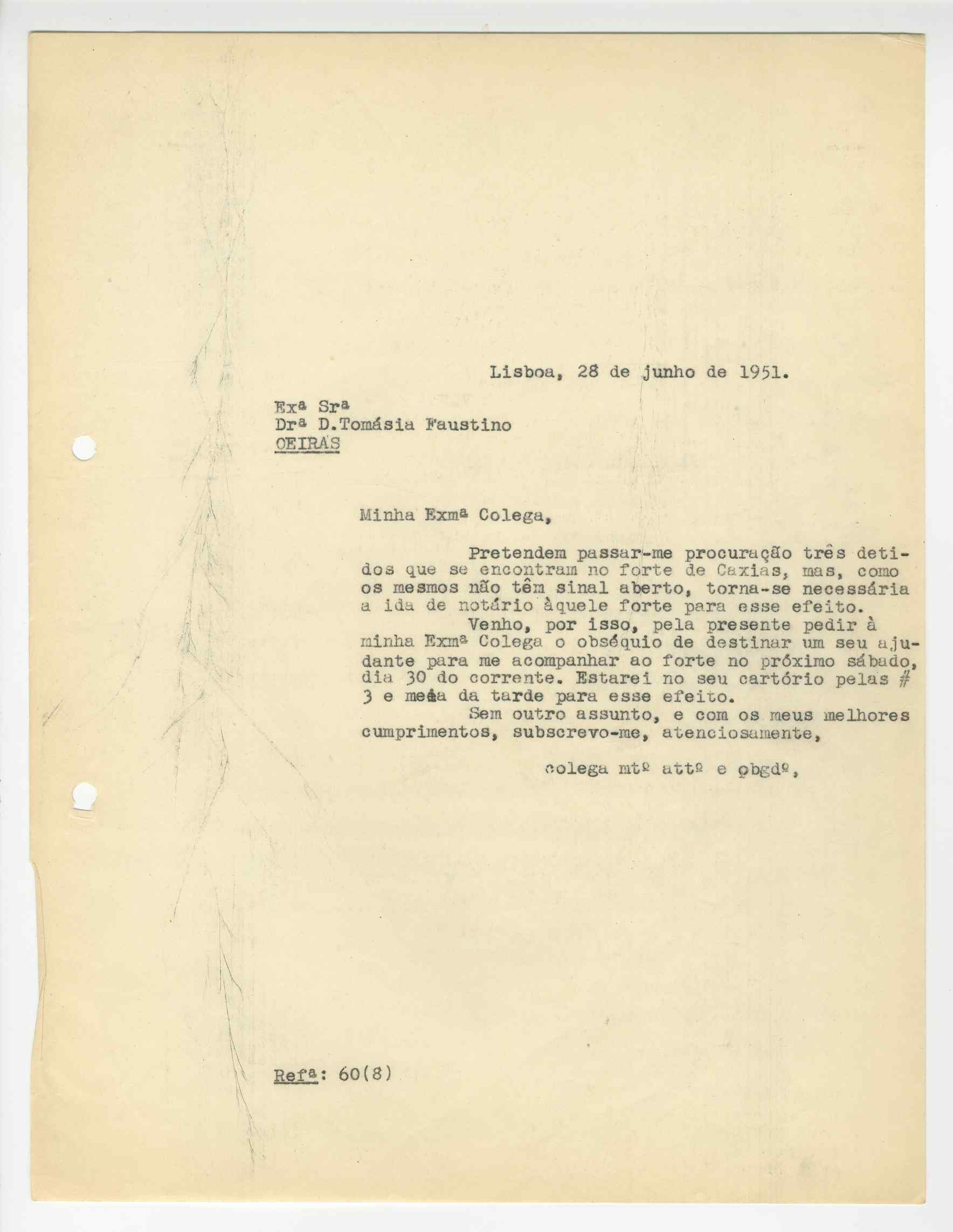 Lisboa, 28 de junho de 1951.

Exª Srª
Drª D.Tomásia Faustino
OEIRAS

Minha Exmª Colega,

Pretendem passar-me procuração três detidos que se encontram no forte de Caxias, mas, como os mesmos não têm sinal aberto, torna-se necessária a ida de notário àquele forte para esse efeito.

Venho, por isso, pela presente pedir à minha Exmª Colega o obséquio de destinar um seu ajudante para me acompanhar ao forte no próximo sábado, dia 30 do corrente. Estarei no seu cartório pelas # 3 e meia da tarde para esse efeito.

Sem outro assunto, e com os meus melhores cumprimentos, subscrevo-me, atenciosamente,

colega mtº attº e obgdº,

Refª: 60(8)